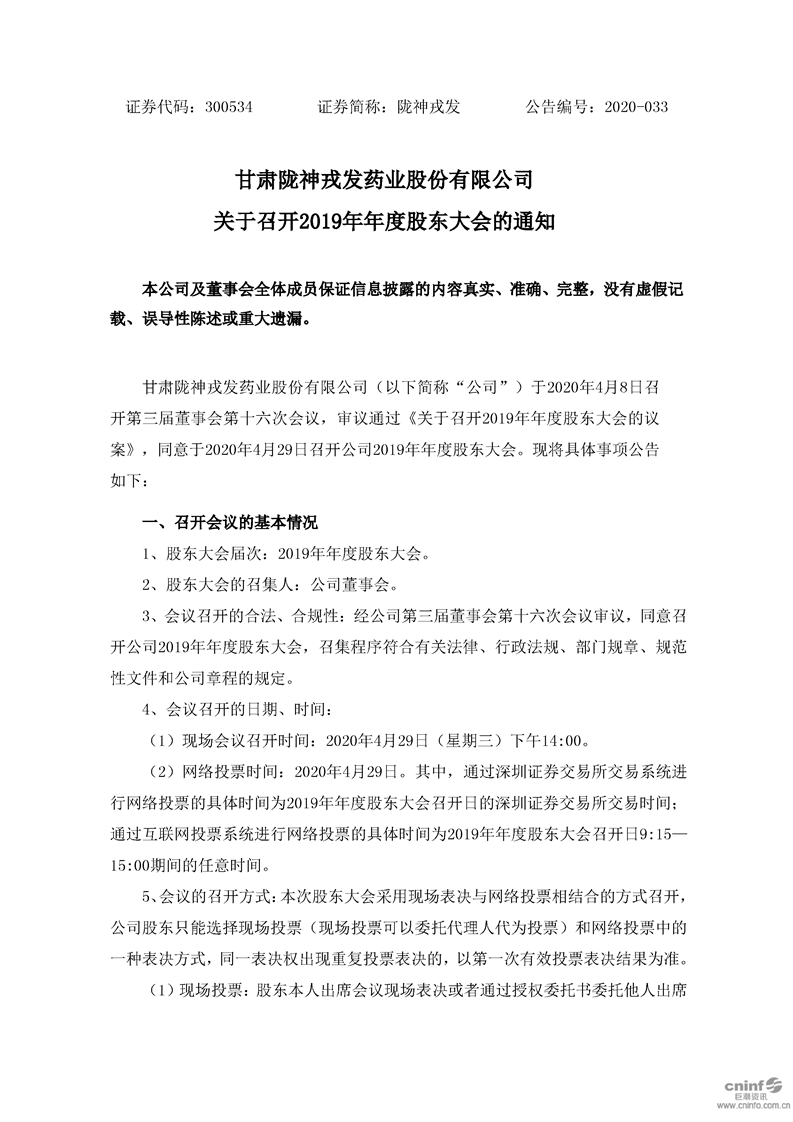 证券代码：300534　　证券简称：陇神戎发　　公告编号：2020-033

甘肃陇神戎发药业股份有限公司
关于召开2019年年度股东大会的通知

本公司及董事会全体成员保证信息披露的内容真实、准确、完整，没有虚假记载、误导性陈述或重大遗漏。

甘肃陇神戎发药业股份有限公司（以下简称“公司”）于2020年4月8日召开第三届董事会第十六次会议，审议通过《关于召开2019年年度股东大会的议案》，同意于2020年4月29日召开公司2019年年度股东大会。现将具体事项公告如下：

一、召开会议的基本情况

1、股东大会届次：2019年年度股东大会。

2、股东大会的召集人：公司董事会。

3、会议召开的合法、合规性：经公司第三届董事会第十六次会议审议，同意召开公司2019年年度股东大会，召集程序符合有关法律、行政法规、部门规章、规范性文件和公司章程的规定。

4、会议召开的日期、时间：

（1）现场会议召开时间：2020年4月29日（星期三）下午14:00。

（2）网络投票时间：2020年4月29日。其中，通过深圳证券交易所交易系统进行网络投票的具体时间为2019年年度股东大会召开日的深圳证券交易所交易时间；通过互联网投票系统进行网络投票的具体时间为2019年年度股东大会召开日9:15—15:00期间的任意时间。

5、会议的召开方式：本次股东大会采用现场表决与网络投票相结合的方式召开，公司股东只能选择现场投票（现场投票可以委托代理人代为投票）和网络投票中的一种表决方式，同一表决权出现重复投票表决的，以第一次有效投票表决结果为准。

（1）现场投票：股东本人出席会议现场表决或者通过授权委托书委托他人出席

cninf 巨潮资讯 www.cninfo.com.cn